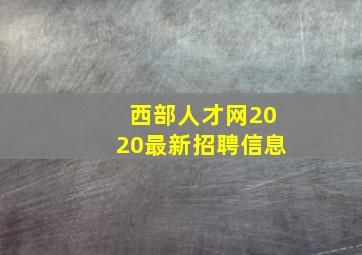 西部人才网2020最新招聘信息